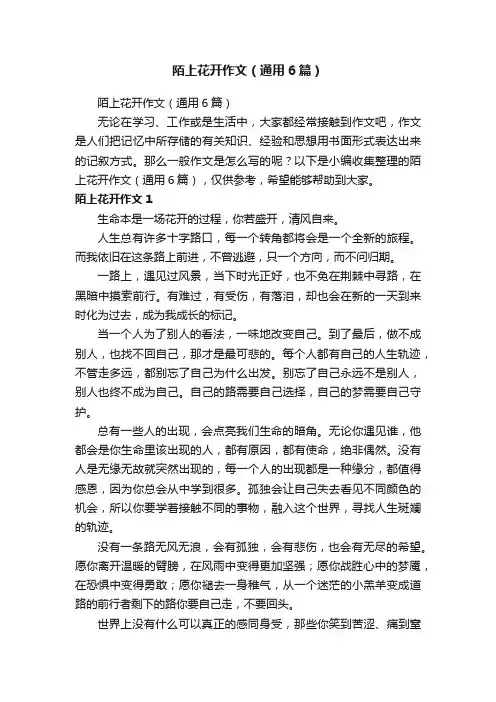 陌上花开作文（通用6篇）

陌上花开作文（通用6篇）

无论在学习、工作或是生活中，大家都经常接触到作文吧，作文是人们把记忆中所存储的有关知识、经验和思想用书面形式表达出来的记叙方式。那么一般作文是怎么写的呢？以下是小编收集整理的陌上花开作文（通用6篇），仅供参考，希望能够帮助到大家。

陌上花开作文1

生命本是一场花开的过程，你若盛开，清风自来。

人生总有许多十字路口，每一个转角都将会是一个全新的旅程。而我依旧在这条路上前进，不曾逃避，只一个方向，而不问归期。

一路上，遇见过风景，当下时光正好，也不免在荆棘中寻路，在黑暗中摸索前行。有难过，有受伤，有落泪，却也会在新的一天到来时化为过去，成为我成长的标记。

当一个人为了别人的看法，一味地改变自己。到了最后，做不成别人，也找不回自己，那才是最可悲的。每个人都有自己的人生轨迹，不管走多远，都别忘了自己为什么出发。别忘了自己永远不是别人，别人也终不成为自己。自己的路需要自己选择，自己的梦需要自己守护。

总有一些人的出现，会点亮我们生命的暗角。无论你遇见谁，他都会是你生命里该出现的人，都有原因，都有使命，绝非偶然。没有人是无缘无故就突然出现的，每一个人的出现都是一种缘分，都值得感恩，因为你总会从中学到很多。孤独会让自己失去看见不同颜色的机会，所以你要学着接触不同的事物，融入这个世界，寻找人生斑斓的轨迹。

没有一条路无风无浪，会有孤独，会有悲伤，也会有无尽的希望。愿你离开温暖的臂膀，在风雨中变得更加坚强；愿你战胜心中的梦魇，在恐惧中变得勇敢；愿你褪去一身稚气，从一个迷茫的小羔羊变成道路的前行者剩下的路你要自己走，不要回头。

世界上没有什么可以真正的感同身受，那些你笑到苦涩、痛到窒